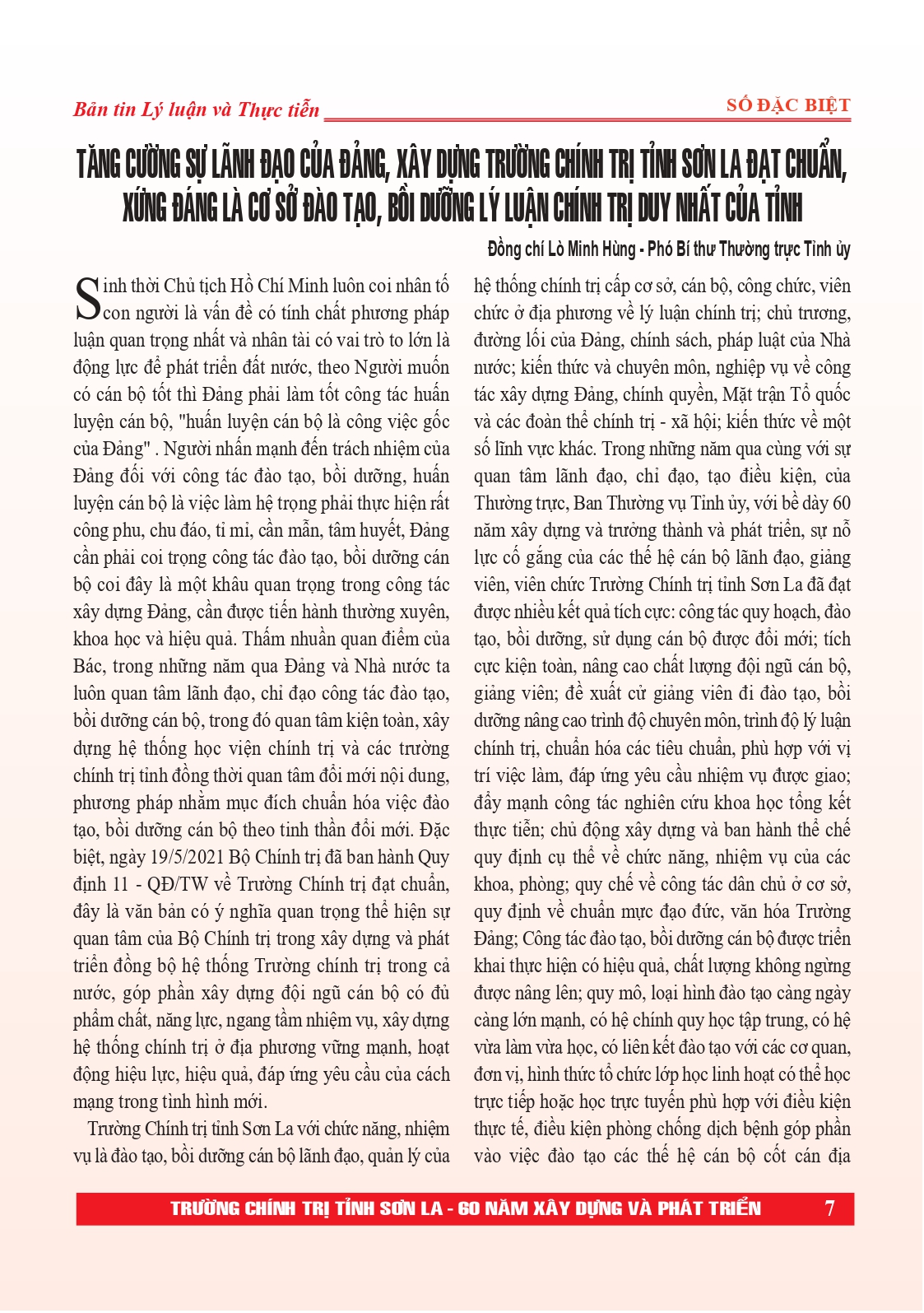 Bản tin Lý luận và Thực tiễn

SỐ ĐẶC BIỆT

TĂNG CƯỜNG SỰ LÃNH ĐẠO CỦA ĐẢNG, XÂY DỰNG TRƯỜNG CHÍNH TRỊ TỈNH SƠN LA ĐẠT CHUẨN, XỨNG ĐÁNG LÀ CƠ SỞ ĐÀO TẠO, BỒI DƯỠNG LÝ LUẬN CHÍNH TRỊ DUY NHẤT CỦA TỈNH

Đồng chí Lò Minh Hùng - Phó Bí thư Thường trực Tỉnh ủy

Sinh thời Chủ tịch Hồ Chí Minh luôn coi nhân tố con người là vấn đề có tính chất phương pháp luận quan trọng nhất và nhân tài có vai trò to lớn là động lực để phát triển đất nước, theo Người muốn có cán bộ tốt thì Đảng phải làm tốt công tác huấn luyện cán bộ, "huấn luyện cán bộ là công việc gốc của Đảng" . Người nhấn mạnh đến trách nhiệm của Đảng đối với công tác đào tạo, bồi dưỡng, huấn luyện cán bộ là việc làm hệ trọng phải thực hiện rất công phu, chu đáo, tỉ mỉ, cần mẫn, tâm huyết, Đảng cần phải coi trọng công tác đào tạo, bồi dưỡng cán bộ coi đây là một khâu quan trọng trong công tác xây dựng Đảng, cần được tiến hành thường xuyên, khoa học và hiệu quả. Thấm nhuần quan điểm của Bác, trong những năm qua Đảng và Nhà nước ta luôn quan tâm lãnh đạo, chỉ đạo công tác đào tạo, bồi dưỡng cán bộ, trong đó quan tâm kiện toàn, xây dựng hệ thống học viện chính trị và các trường chính trị tỉnh đồng thời quan tâm đổi mới nội dung, phương pháp nhằm mục đích chuẩn hóa việc đào tạo, bồi dưỡng cán bộ theo tinh thần đổi mới. Đặc biệt, ngày 19/5/2021 Bộ Chính trị đã ban hành Quy định 11 - QĐ/TW về Trường Chính trị đạt chuẩn, đây là văn bản có ý nghĩa quan trọng thể hiện sự quan tâm của Bộ Chính trị trong xây dựng và phát triển đồng bộ hệ thống Trường chính trị trong cả nước, góp phần xây dựng đội ngũ cán bộ có đủ phẩm chất, năng lực, ngang tầm nhiệm vụ, xây dựng hệ thống chính trị ở địa phương vững mạnh, hoạt động hiệu lực, hiệu quả, đáp ứng yêu cầu của cách mạng trong tình hình mới.

Trường Chính trị tỉnh Sơn La với chức năng, nhiệm vụ là đào tạo, bồi dưỡng cán bộ lãnh đạo, quản lý của hệ thống chính trị cấp cơ sở, cán bộ, công chức, viên chức ở địa phương về lý luận chính trị; chủ trương, đường lối của Đảng, chính sách, pháp luật của Nhà nước; kiến thức và chuyên môn, nghiệp vụ về công tác xây dựng Đảng, chính quyền, Mặt trận Tổ quốc và các đoàn thể chính trị - xã hội; kiến thức về một số lĩnh vực khác. Trong những năm qua cùng với sự quan tâm lãnh đạo, chỉ đạo, tạo điều kiện, của Thường trực, Ban Thường vụ Tỉnh ủy, với bề dày 60 năm xây dựng và trưởng thành và phát triển, sự nỗ lực cố gắng của các thế hệ cán bộ lãnh đạo, giảng viên, viên chức Trường Chính trị tỉnh Sơn La đã đạt được nhiều kết quả tích cực: công tác quy hoạch, đào tạo, bồi dưỡng, sử dụng cán bộ được đổi mới; tích cực kiện toàn, nâng cao chất lượng đội ngũ cán bộ, giảng viên; đề xuất cử giảng viên đi đào tạo, bồi dưỡng nâng cao trình độ chuyên môn, trình độ lý luận chính trị, chuẩn hóa các tiêu chuẩn, phù hợp với vị trí việc làm, đáp ứng yêu cầu nhiệm vụ được giao; đẩy mạnh công tác nghiên cứu khoa học tổng kết thực tiễn; chủ động xây dựng và ban hành thể chế quy định cụ thể về chức năng, nhiệm vụ của các khoa, phòng; quy chế về công tác dân chủ ở cơ sở, quy định về chuẩn mực đạo đức, văn hóa Trường Đảng; Công tác đào tạo, bồi dưỡng cán bộ được triển khai thực hiện có hiệu quả, chất lượng không ngừng được nâng lên; quy mô, loại hình đào tạo càng ngày càng lớn mạnh, có hệ chính quy học tập trung, có hệ vừa làm vừa học, có liên kết đào tạo với các cơ quan, đơn vị, hình thức tổ chức lớp học linh hoạt có thể học trực tiếp hoặc học trực tuyến phù hợp với điều kiện thực tế, điều kiện phòng chống dịch bệnh góp phần vào việc đào tạo các thế hệ cán bộ cốt cán địa

TRƯỜNG CHÍNH TRỊ TỈNH SƠN LA - 60 NĂM XÂY DỰNG VÀ PHÁT TRIỂN 7